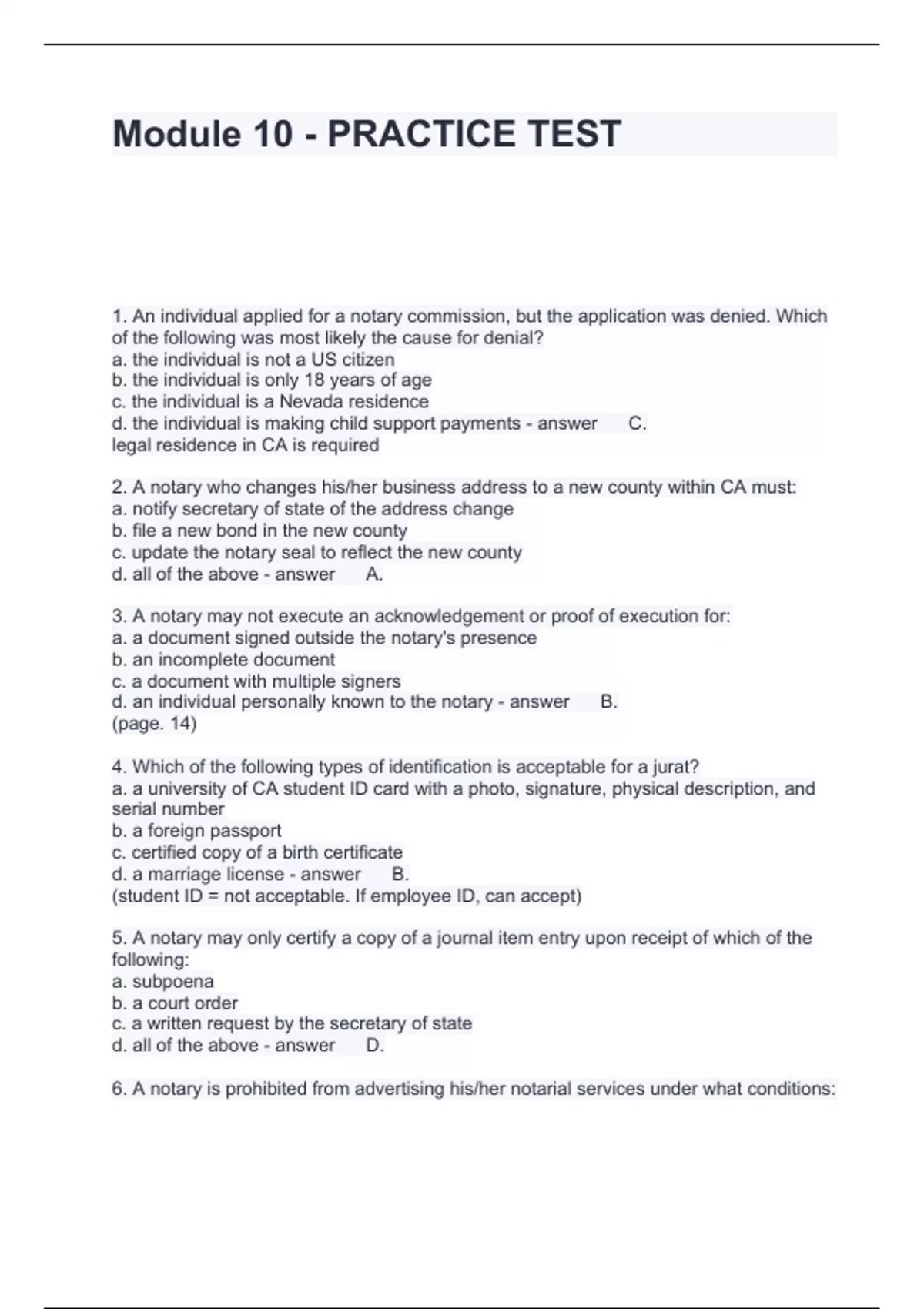 Module 10 - PRACTICE TEST

1. An individual applied for a notary commission, but the application was denied. Which of the following was most likely the cause for denial?
a. the individual is not a US citizen
b. the individual is only 18 years of age
c. the individual is a Nevada residence
d. the individual is making child support payments - answer C.
legal residence in CA is required

2. A notary who changes his/her business address to a new county within CA must:
a. notify secretary of state of the address change
b. file a new bond in the new county
c. update the notary seal to reflect the new county
d. all of the above - answer A.

3. A notary may not execute an acknowledgement or proof of execution for:
a. a document signed outside the notary's presence
b. an incomplete document
c. a document with multiple signers
d. an individual personally known to the notary - answer B.
(page. 14)

4. Which of the following types of identification is acceptable for a jurat?
a. a university of CA student ID card with a photo, signature, physical description, and serial number
b. a foreign passport
c. certified copy of a birth certificate
d. a marriage license - answer B.
(student ID = not acceptable. If employee ID, can accept)

5. A notary may only certify a copy of a journal item entry upon receipt of which of the following:
a. subpoena
b. a court order
c. a written request by the secretary of state
d. all of the above - answer D.

6. A notary is prohibited from advertising his/her notarial services under what conditions: